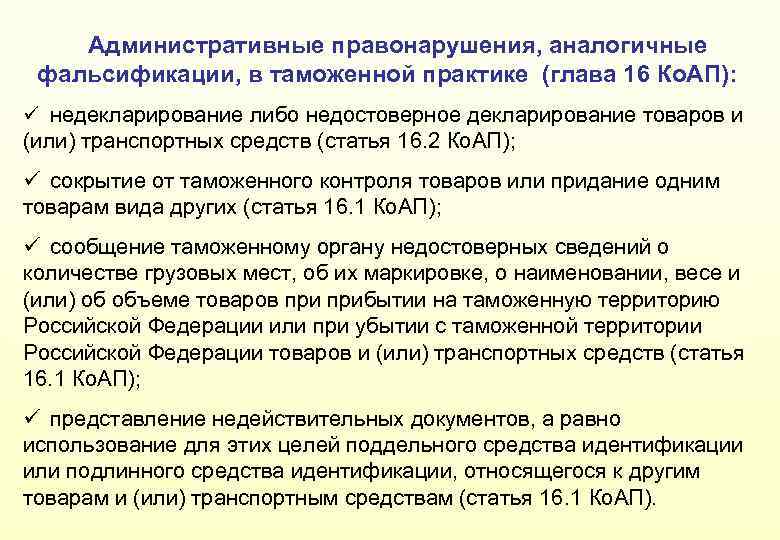 Административные правонарушения, аналогичные фальсификации, в таможенной практике (глава 16 КоАП):

✓ недекларирование либо недостоверное декларирование товаров и (или) транспортных средств (статья 16.2 КоАП);

✓ сокрытие от таможенного контроля товаров или придание одним товарам вида других (статья 16.1 КоАП);

✓ сообщение таможенному органу недостоверных сведений о количестве грузовых мест, об их маркировке, о наименовании, весе и (или) об объеме товаров при прибытии на таможенную территорию Российской Федерации или при убытии с таможенной территории Российской Федерации товаров и (или) транспортных средств (статья 16.1 КоАП);

✓ представление недействительных документов, а равно использование для этих целей поддельного средства идентификации или подлинного средства идентификации, относящегося к другим товарам и (или) транспортным средствам (статья 16.1 КоАП).